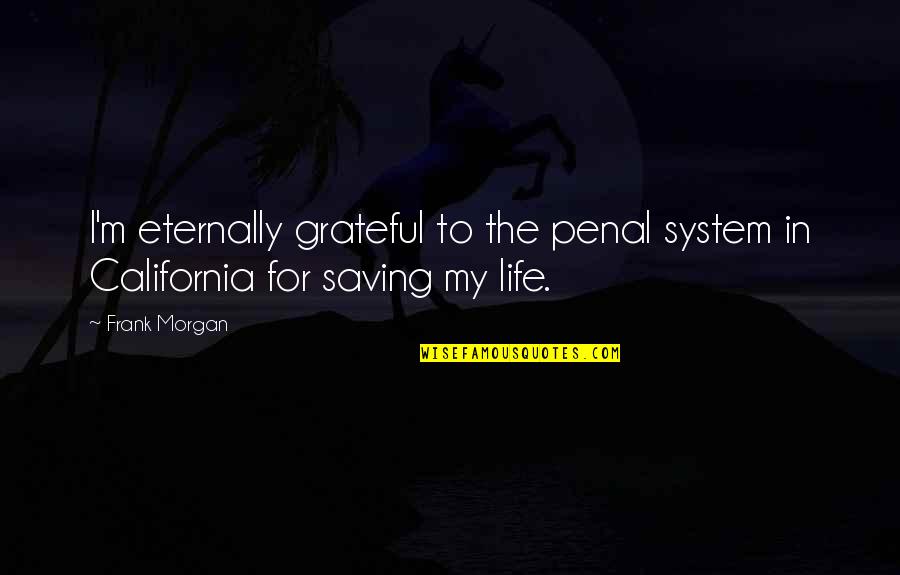 I'm eternally grateful to the penal system in California for saving my life.

~ Frank Morgan

WISEFAMOUSQUOTES.COM